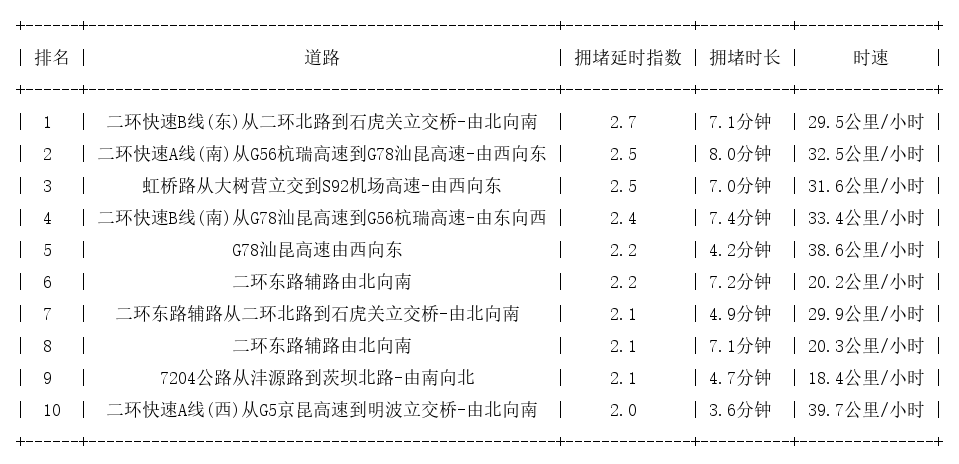 | 排名 | 道路 | 拥堵延时指数 | 拥堵时长 | 时速 |
|---|---|---|---|---|
| 1 | 二环快速B线(东)从二环北路到石虎关立交桥-由北向南 | 2.7 | 7.1分钟 | 29.5公里/小时 |
| 2 | 二环快速A线(南)从G56杭瑞高速到G78汕昆高速-由西向东 | 2.5 | 8.0分钟 | 32.5公里/小时 |
| 3 | 虹桥路从大树营立交到S92机场高速-由西向东 | 2.5 | 7.0分钟 | 31.6公里/小时 |
| 4 | 二环快速B线(南)从G78汕昆高速到G56杭瑞高速-由东向西 | 2.4 | 7.4分钟 | 33.4公里/小时 |
| 5 | G78汕昆高速由西向东 | 2.2 | 4.2分钟 | 38.6公里/小时 |
| 6 | 二环东路辅路由北向南 | 2.2 | 7.2分钟 | 20.2公里/小时 |
| 7 | 二环东路辅路从二环北路到石虎关立交桥-由北向南 | 2.1 | 4.9分钟 | 29.9公里/小时 |
| 8 | 二环东路辅路由北向南 | 2.1 | 7.1分钟 | 20.3公里/小时 |
| 9 | 7204公路从沣源路到茨坝北路-由南向北 | 2.1 | 4.7分钟 | 18.4公里/小时 |
| 10 | 二环快速A线(西)从G5京昆高速到明波立交桥-由北向南 | 2.0 | 3.6分钟 | 39.7公里/小时 |